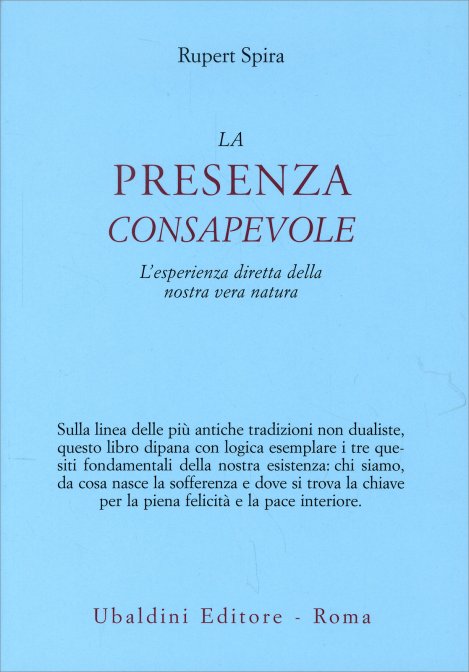 Rupert Spira

LA
PRESENZA
CONSAPEVOLE

L'esperienza diretta della nostra vera natura

Sulla linea delle più antiche tradizioni non dualiste, questo libro dipana con logica esemplare i tre quesiti fondamentali della nostra esistenza: chi siamo, da cosa nasce la sofferenza e dove si trova la chiave per la piena felicità e la pace interiore.

Ubaldini Editore - Roma